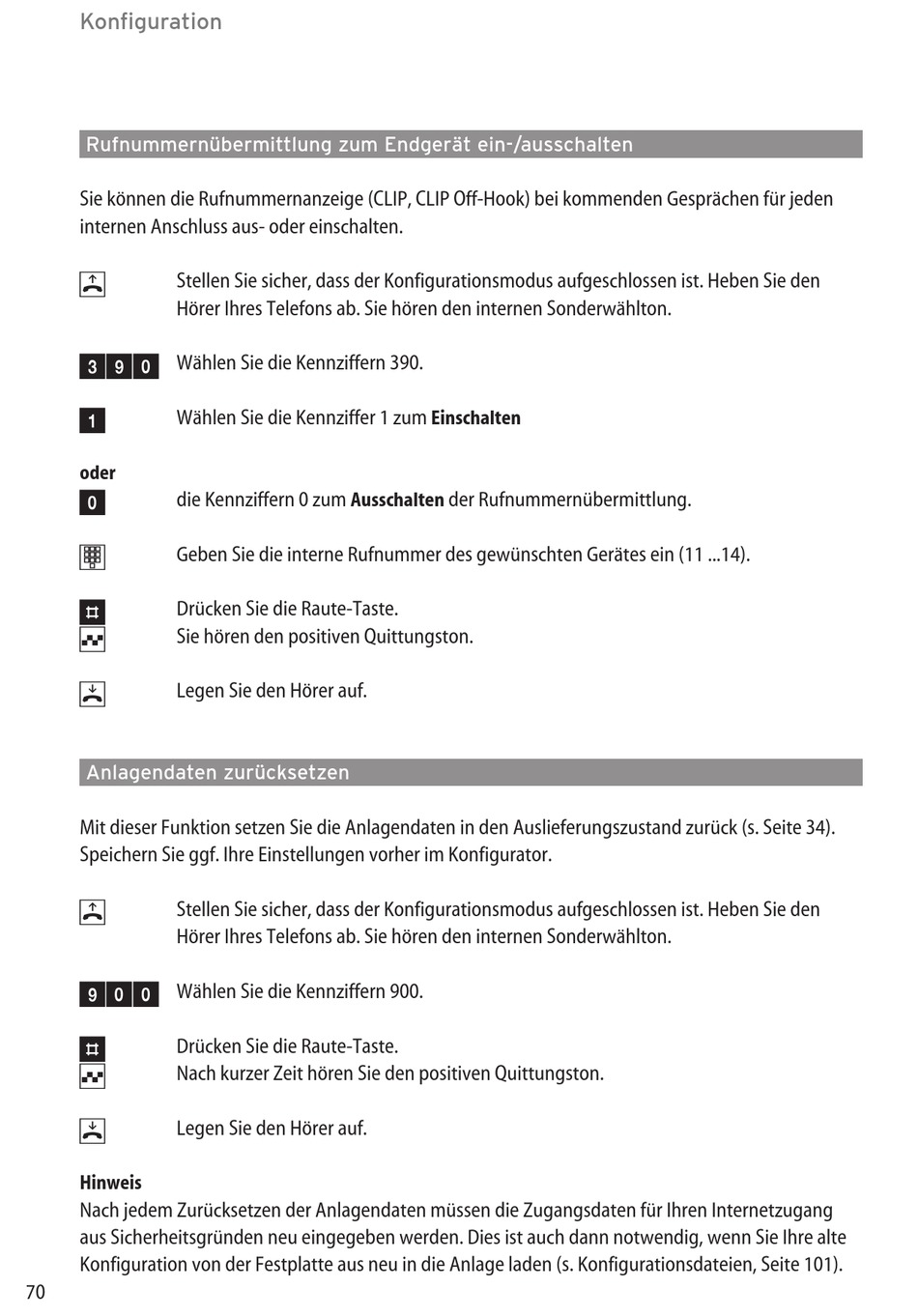 Konfiguration

Rufnummernübermittlung zum Endgerät ein-/ausschalten

Sie können die Rufnummernanzeige (CLIP, CLIP Off-Hook) bei kommenden Gesprächen für jeden internen Anschluss aus- oder einschalten.

Stellen Sie sicher, dass der Konfigurationsmodus aufgeschlossen ist. Heben Sie den Hörer Ihres Telefons ab. Sie hören den internen Sonderwählton.

3 9 0 Wählen Sie die Kennziffern 390.

1 Wählen Sie die Kennziffer 1 zum Einschalten

oder
0 die Kennziffern 0 zum Ausschalten der Rufnummernübermittlung.

Geben Sie die interne Rufnummer des gewünschten Gerätes ein (11 ...14).

Drücken Sie die Raute-Taste.
Sie hören den positiven Quittungston.

Legen Sie den Hörer auf.

Anlagendaten zurücksetzen

Mit dieser Funktion setzen Sie die Anlagendaten in den Auslieferungszustand zurück (s. Seite 34). Speichern Sie ggf. Ihre Einstellungen vorher im Konfigurator.

Stellen Sie sicher, dass der Konfigurationsmodus aufgeschlossen ist. Heben Sie den Hörer Ihres Telefons ab. Sie hören den internen Sonderwählton.

9 0 0 Wählen Sie die Kennziffern 900.

Drücken Sie die Raute-Taste.
Nach kurzer Zeit hören Sie den positiven Quittungston.

Legen Sie den Hörer auf.

Hinweis
Nach jedem Zurücksetzen der Anlagendaten müssen die Zugangsdaten für Ihren Internetzugang aus Sicherheitsgründen neu eingegeben werden. Dies ist auch dann notwendig, wenn Sie Ihre alte Konfiguration von der Festplatte aus neu in die Anlage laden (s. Konfigurationsdateien, Seite 101).

70